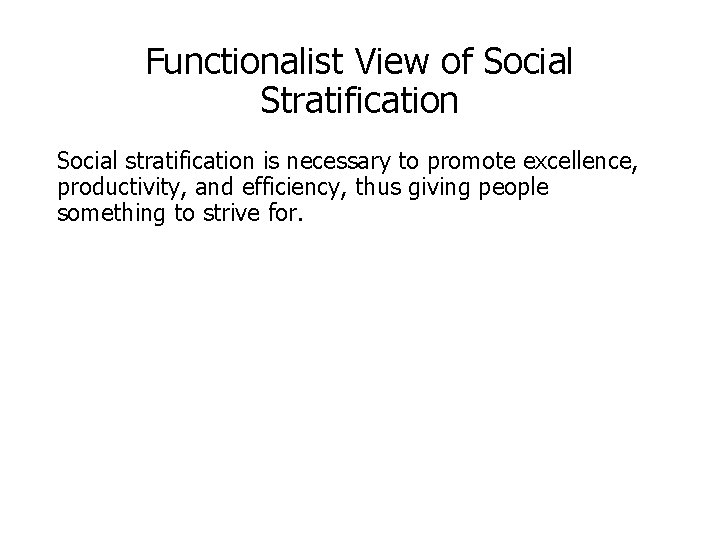 Functionalist View of Social Stratification

Social stratification is necessary to promote excellence, productivity, and efficiency, thus giving people something to strive for.